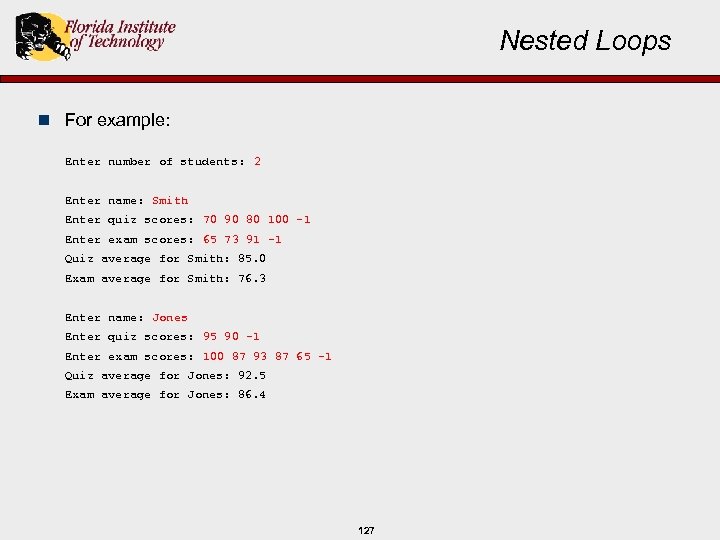 Florida Institute of Technology

Nested Loops

For example:

Enter number of students: 2

Enter name: Smith
Enter quiz scores: 70 90 80 100 -1
Enter exam scores: 65 73 91 -1
Quiz average for Smith: 85.0
Exam average for Smith: 76.3

Enter name: Jones
Enter quiz scores: 95 90 -1
Enter exam scores: 100 87 93 87 65 -1
Quiz average for Jones: 92.5
Exam average for Jones: 86.4

127